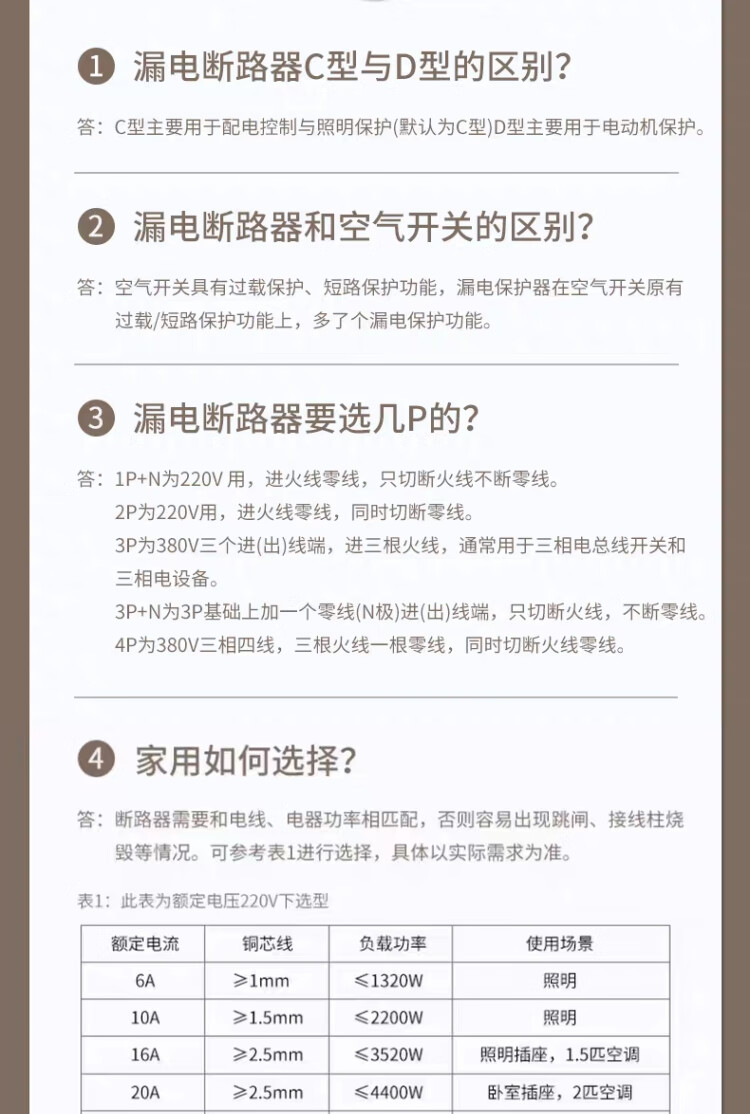 1 漏电断路器C型与D型的区别?

答:C型主要用于配电控制与照明保护(默认为C型)D型主要用于电动机保护。

2 漏电断路器和空气开关的区别?

答:空气开关具有过载保护、短路保护功能,漏电保护器在空气开关原有过载/短路保护功能上,多了个漏电保护功能。

3 漏电断路器要选几P的?

答:1P+N为220V用,进火线零线,只切断火线不断零线。
2P为220V用,进火线零线,同时切断零线。
3P为380V三个进(出)线端,进三根火线,通常用于三相电总线开关和三相电设备。
3P+N为3P基础上加一个零线(N极)进(出)线端,只切断火线,不断零线。
4P为380V三相四线,三根火线一根零线,同时切断火线零线。

4 家用如何选择?

答:断路器需要和电线、电器功率相匹配,否则容易出现跳闸、接线柱烧毁等情况。可参考表1进行选择,具体以实际需求为准。

表1:此表为额定电压220V下选型

| 额定电流 | 铜芯线 | 负载功率 | 使用场景 |
|---|---|---|---|
| 6A | ≥1mm | ≤1320W | 照明 |
| 10A | ≥1.5mm | ≤2200W | 照明 |
| 16A | ≥2.5mm | ≤3520W | 照明插座,1.5匹空调 |
| 20A | ≥2.5mm | ≤4400W | 卧室插座,2匹空调 |